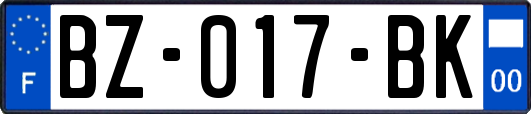 F

BZ-017-BK

00